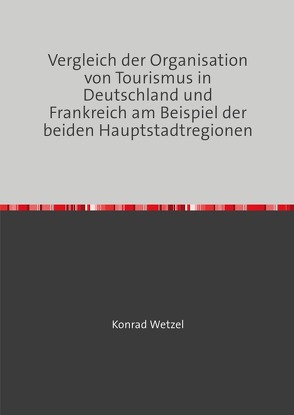 Vergleich der Organisation von Tourismus in Deutschland und Frankreich am Beispiel der beiden Hauptstadtregionen

Konrad Wetzel